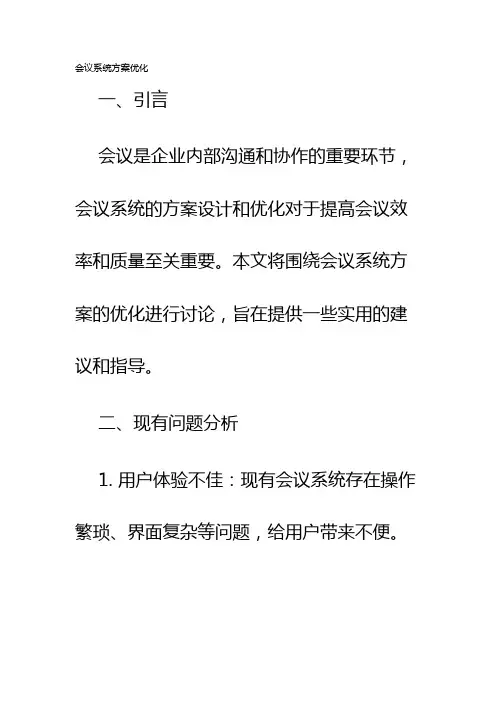 会议系统方案优化

一、引言

会议是企业内部沟通和协作的重要环节，会议系统的方案设计和优化对于提高会议效率和质量至关重要。本文将围绕会议系统方案的优化进行讨论，旨在提供一些实用的建议和指导。

二、现有问题分析

1. 用户体验不佳：现有会议系统存在操作繁琐、界面复杂等问题，给用户带来不便。